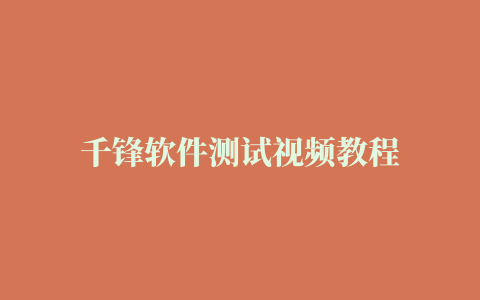 千锋软件测试视频教程